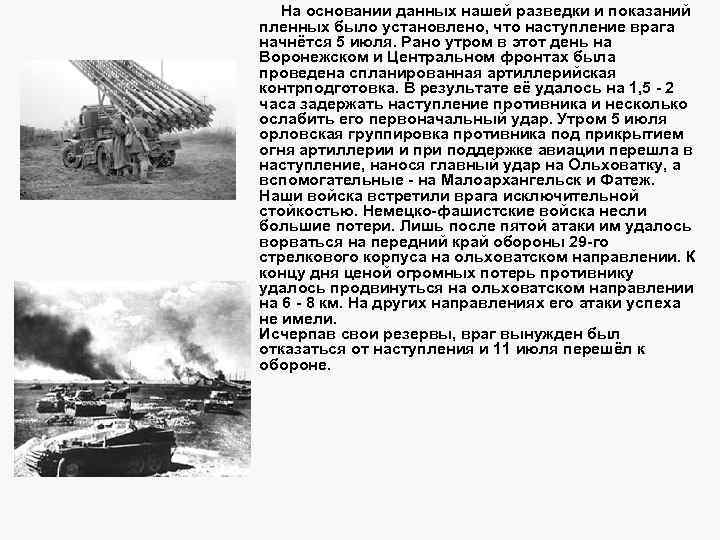 На основании данных нашей разведки и показаний пленных было установлено, что наступление врага начнётся 5 июля. Рано утром в этот день на Воронежском и Центральном фронтах была проведена спланированная артиллерийская контрподготовка. В результате её удалось на 1,5 - 2 часа задержать наступление противника и несколько ослабить его первоначальный удар. Утром 5 июля орловская группировка противника под прикрытием огня артиллерии и при поддержке авиации перешла в наступление, нанося главный удар на Ольховатку, а вспомогательные - на Малоархангельск и Фатеж. Наши войска встретили врага исключительной стойкостью. Немецко-фашистские войска несли большие потери. Лишь после пятой атаки им удалось ворваться на передний край обороны 29-го стрелкового корпуса на ольховатском направлении. К концу дня ценой огромных потерь противнику удалось продвинуться на ольховатском направлении на 6 - 8 км. На других направлениях его атаки успеха не имели.
Исчерпав свои резервы, враг вынужден был отказаться от наступления и 11 июля перешёл к обороне.